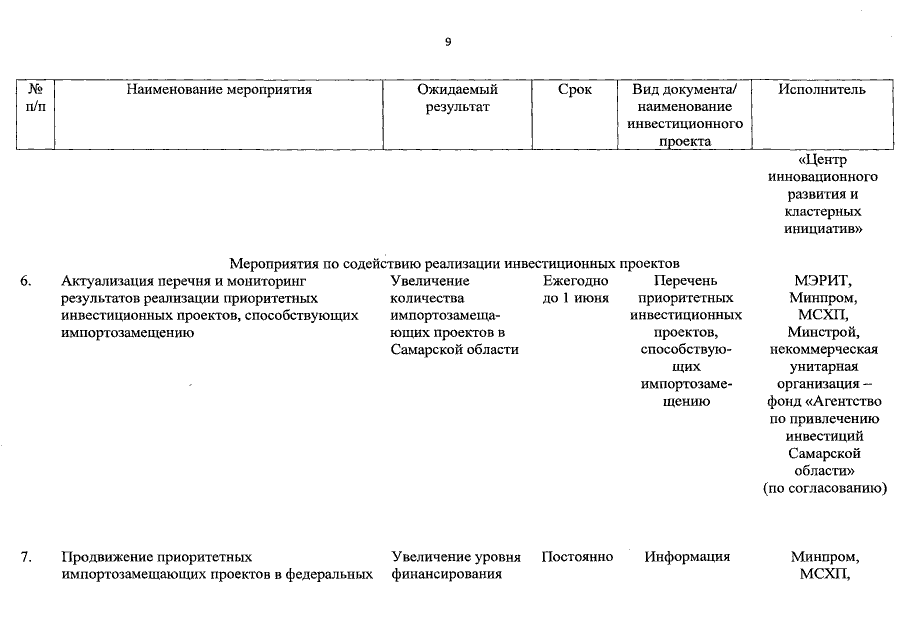 9

| № п/п | Наименование мероприятия | Ожидаемый результат | Срок | Вид документа/ наименование инвестиционного проекта | Исполнитель |
|---|---|---|---|---|---|
| | | | | | «Центр инновационного развития и кластерных инициатив» |
| | Мероприятия по содействию реализации инвестиционных проектов | | | | |
| 6. | Актуализация перечня и мониторинг результатов реализации приоритетных инвестиционных проектов, способствующих импортозамещению | Увеличение количества импортозамещающих проектов в Самарской области | Ежегодно до 1 июня | Перечень приоритетных инвестиционных проектов, способствующих импортозамещению | МЭРИТ, Минпром, МСХП, Минстрой, некоммерческая унитарная организация – фонд «Агентство по привлечению инвестиций Самарской области» (по согласованию) |
| 7. | Продвижение приоритетных импортозамещающих проектов в федеральных | Увеличение уровня финансирования | Постоянно | Информация | Минпром, МСХП, |